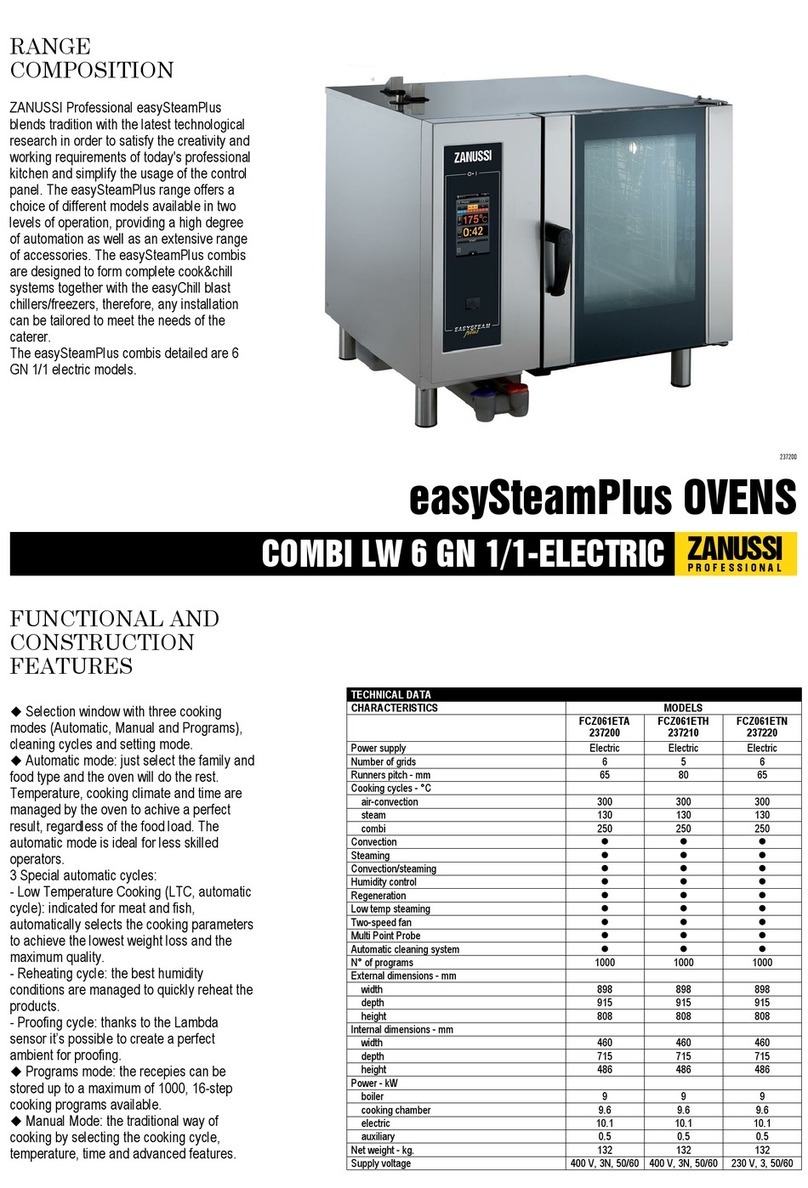 RANGE COMPOSITION

ZANUSSI Professional easySteamPlus blends tradition with the latest technological research in order to satisfy the creativity and working requirements of today's professional kitchen and simplify the usage of the control panel. The easySteamPlus range offers a choice of different models available in two levels of operation, providing a high degree of automation as well as an extensive range of accessories. The easySteamPlus combis are designed to form complete cook&chill systems together with the easyChill blast chillers/freezers, therefore, any installation can be tailored to meet the needs of the caterer.
The easySteamPlus combis detailed are 6 GN 1/1 electric models.

ZANUSSI
175°C
0:42
EASYSTEAM plus

237200

easySteamPlus OVENS

COMBI LW 6 GN 1/1-ELECTRIC

ZANUSSI PROFESSIONAL

FUNCTIONAL AND CONSTRUCTION FEATURES

◆ Selection window with three cooking modes (Automatic, Manual and Programs), cleaning cycles and setting mode.
◆ Automatic mode: just select the family and food type and the oven will do the rest. Temperature, cooking climate and time are managed by the oven to achive a perfect result, regardless of the food load. The automatic mode is ideal for less skilled operators.
3 Special automatic cycles:
- Low Temperature Cooking (LTC, automatic cycle): indicated for meat and fish, automatically selects the cooking parameters to achieve the lowest weight loss and the maximum quality.
- Reheating cycle: the best humidity conditions are managed to quickly reheat the products.
- Proofing cycle: thanks to the Lambda sensor it's possible to create a perfect ambient for proofing.
◆ Programs mode: the recepies can be stored up to a maximum of 1000, 16-step cooking programs available.
◆ Manual Mode: the traditional way of cooking by selecting the cooking cycle, temperature, time and advanced features.

TECHNICAL DATA

| CHARACTERISTICS | MODELS | | |
|---|---|---|---|
| | FCZ061ETA 237200 | FCZ061ETH 237210 | FCZ061ETN 237220 |
| Power supply | Electric | Electric | Electric |
| Number of grids | 6 | 5 | 6 |
| Runners pitch - mm | 65 | 80 | 65 |
| Cooking cycles - °C | | | |
| air-convection | 300 | 300 | 300 |
| steam | 130 | 130 | 130 |
| combi | 250 | 250 | 250 |
| Convection | ● | ● | ● |
| Steaming | ● | ● | ● |
| Convection/steaming | ● | ● | ● |
| Humidity control | ● | ● | ● |
| Regeneration | ● | ● | ● |
| Low temp steaming | ● | ● | ● |
| Two-speed fan | ● | ● | ● |
| Multi Point Probe | ● | ● | ● |
| Automatic cleaning system | ● | ● | ● |
| N° of programs | 1000 | 1000 | 1000 |
| External dimensions - mm | | | |
| width | 898 | 898 | 898 |
| depth | 915 | 915 | 915 |
| height | 808 | 808 | 808 |
| Internal dimensions - mm | | | |
| width | 460 | 460 | 460 |
| depth | 715 | 715 | 715 |
| height | 486 | 486 | 486 |
| Power - kW | | | |
| boiler | 9 | 9 | 9 |
| cooking chamber | 9.6 | 9.6 | 9.6 |
| electric | 10.1 | 10.1 | 10.1 |
| auxiliary | 0.5 | 0.5 | 0.5 |
| Net weight - kg. | 132 | 132 | 132 |
| Supply voltage | 400 V, 3N, 50/60 | 400 V, 3N, 50/60 | 230 V, 3, 50/60 |